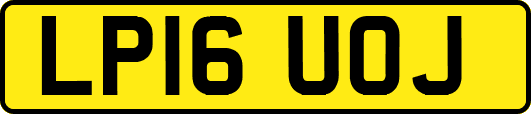 LP16 UOJ